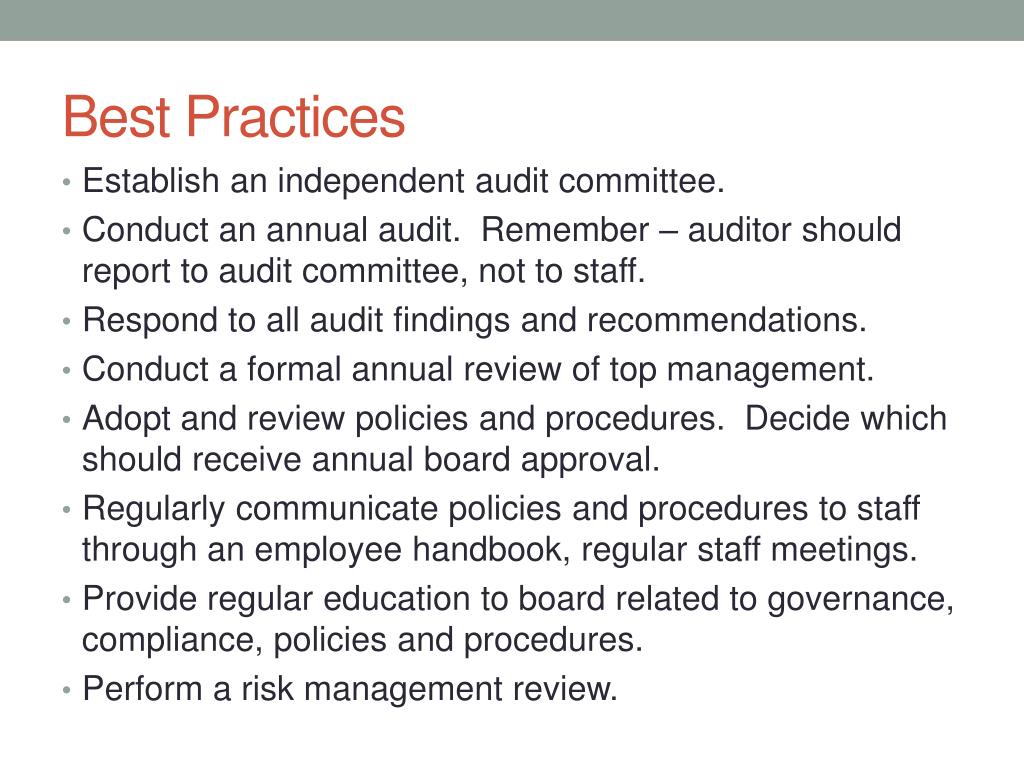 Best Practices

• Establish an independent audit committee.
• Conduct an annual audit.  Remember – auditor should report to audit committee, not to staff.
• Respond to all audit findings and recommendations.
• Conduct a formal annual review of top management.
• Adopt and review policies and procedures.  Decide which should receive annual board approval.
• Regularly communicate policies and procedures to staff through an employee handbook, regular staff meetings.
• Provide regular education to board related to governance, compliance, policies and procedures.
• Perform a risk management review.